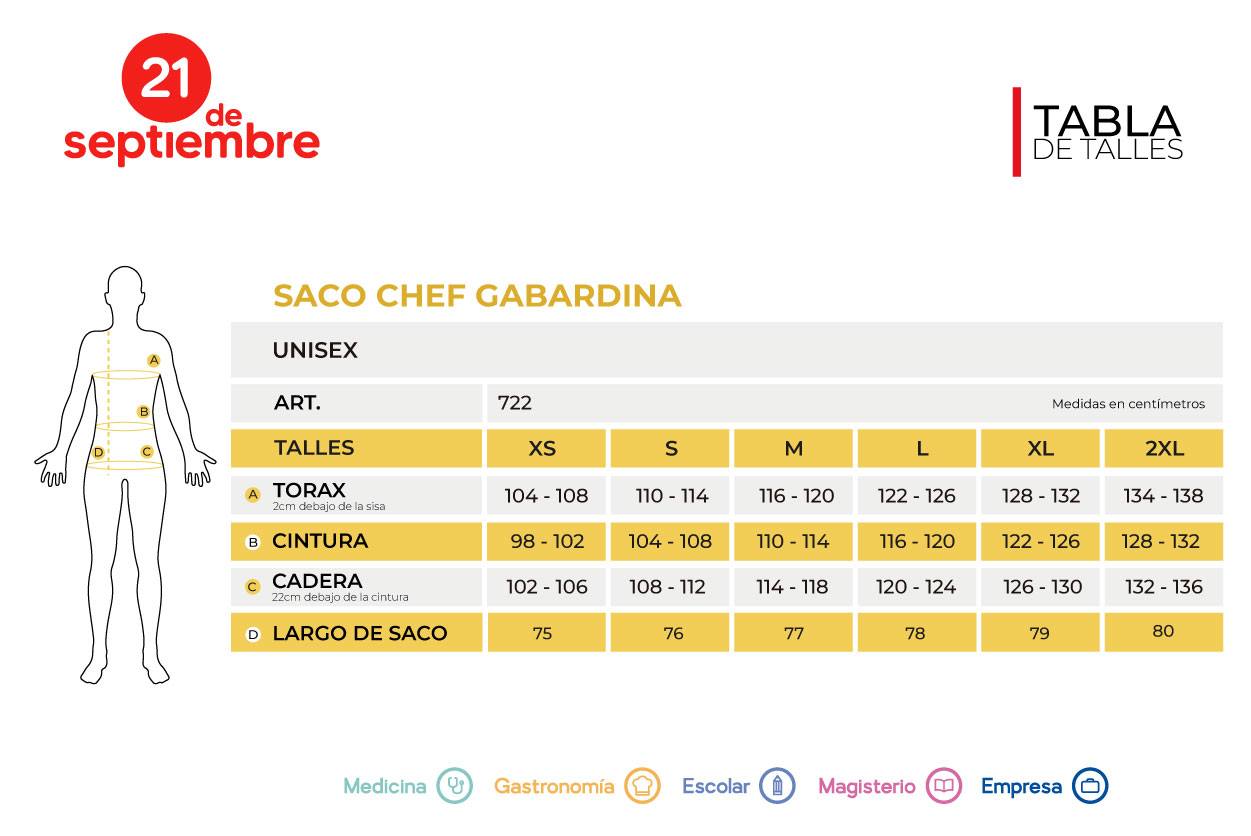 21 de septiembre

TABLA
DE TALLES

A
B
D
C

SACO CHEF GABARDINA

UNISEX

| ART. | 722 Medidas en centímetros | | | | | |
|---|---|---|---|---|---|---|
| TALLES | XS | S | M | L | XL | 2XL |
| A TORAX 2cm debajo de la sisa | 104 - 108 | 110 - 114 | 116 - 120 | 122 - 126 | 128 - 132 | 134 - 138 |
| B CINTURA | 98 - 102 | 104 - 108 | 110 - 114 | 116 - 120 | 122 - 126 | 128 - 132 |
| C CADERA 22cm debajo de la cintura | 102 - 106 | 108 - 112 | 114 - 118 | 120 - 124 | 126 - 130 | 132 - 136 |
| D LARGO DE SACO | 75 | 76 | 77 | 78 | 79 | 80 |

Medicina Gastronomía Escolar Magisterio Empresa